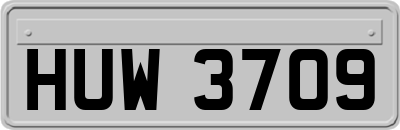 HUW 3709